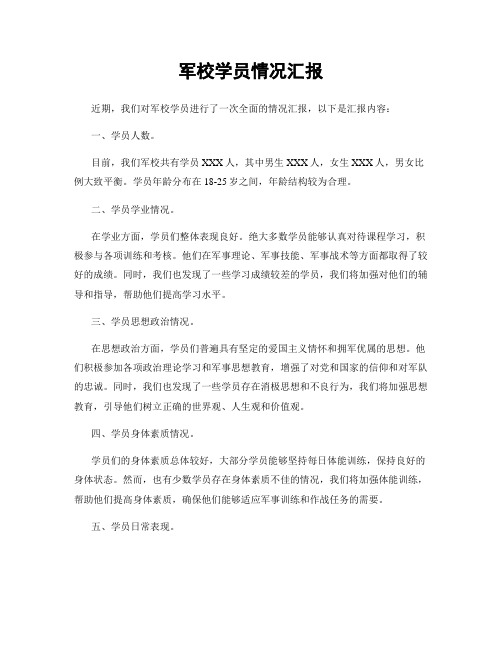 军校学员情况汇报

近期，我们对军校学员进行了一次全面的情况汇报，以下是汇报内容：

一、学员人数。

目前，我们军校共有学员 XXX 人，其中男生 XXX 人，女生 XXX 人，男女比例大致平衡。学员年龄分布在 18-25 岁之间，年龄结构较为合理。

二、学员学业情况。

在学业方面，学员们整体表现良好。绝大多数学员能够认真对待课程学习，积极参与各项训练和考核。他们在军事理论、军事技能、军事战术等方面都取得了较好的成绩。同时，我们也发现了一些学习成绩较差的学员，我们将加强对他们的辅导和指导，帮助他们提高学习水平。

三、学员思想政治情况。

在思想政治方面，学员们普遍具有坚定的爱国主义情怀和拥军优属的思想。他们积极参加各项政治理论学习和军事思想教育，增强了对党和国家的信仰和对军队的忠诚。同时，我们也发现了一些学员存在消极思想和不良行为，我们将加强思想教育，引导他们树立正确的世界观、人生观和价值观。

四、学员身体素质情况。

学员们的身体素质总体较好，大部分学员能够坚持每日体能训练，保持良好的身体状态。然而，也有少数学员存在身体素质不佳的情况，我们将加强体能训练，帮助他们提高身体素质，确保他们能够适应军事训练和作战任务的需要。

五、学员日常表现。